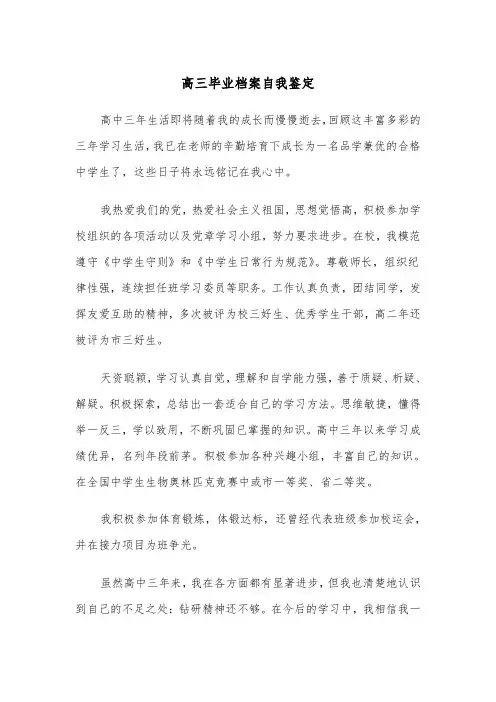 高三毕业档案自我鉴定

高中三年生活即将随着我的成长而慢慢逝去，回顾这丰富多彩的三年学习生活，我已在老师的辛勤培育下成长为一名品学兼优的合格中学生了，这些日子将永远铭记在我心中。

我热爱我们的党，热爱社会主义祖国，思想觉悟高，积极参加学校组织的各项活动以及党章学习小组，努力要求进步。在校，我模范遵守《中学生守则》和《中学生日常行为规范》。尊敬师长，组织纪律性强，连续担任班学习委员等职务。工作认真负责，团结同学，发挥友爱互助的精神，多次被评为校三好生、优秀学生干部，高二年还被评为市三好生。

天资聪颖，学习认真自觉，理解和自学能力强，善于质疑、析疑、解疑。积极探索，总结出一套适合自己的学习方法。思维敏捷，懂得举一反三，学以致用，不断巩固已掌握的知识。高中三年以来学习成绩优异，名列年段前茅。积极参加各种兴趣小组，丰富自己的知识。在全国中学生生物奥林匹克竞赛中或市一等奖、省二等奖。

我积极参加体育锻炼，体锻达标，还曾经代表班级参加校运会，并在接力项目为班争光。

虽然高中三年来，我在各方面都有显著进步，但我也清楚地认识到自己的不足之处：钻研精神还不够。在今后的学习中，我相信我一